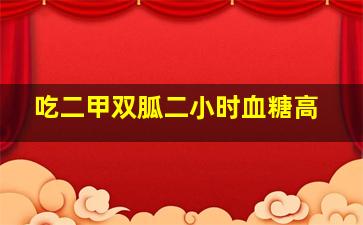 吃二甲双胍二小时血糖高